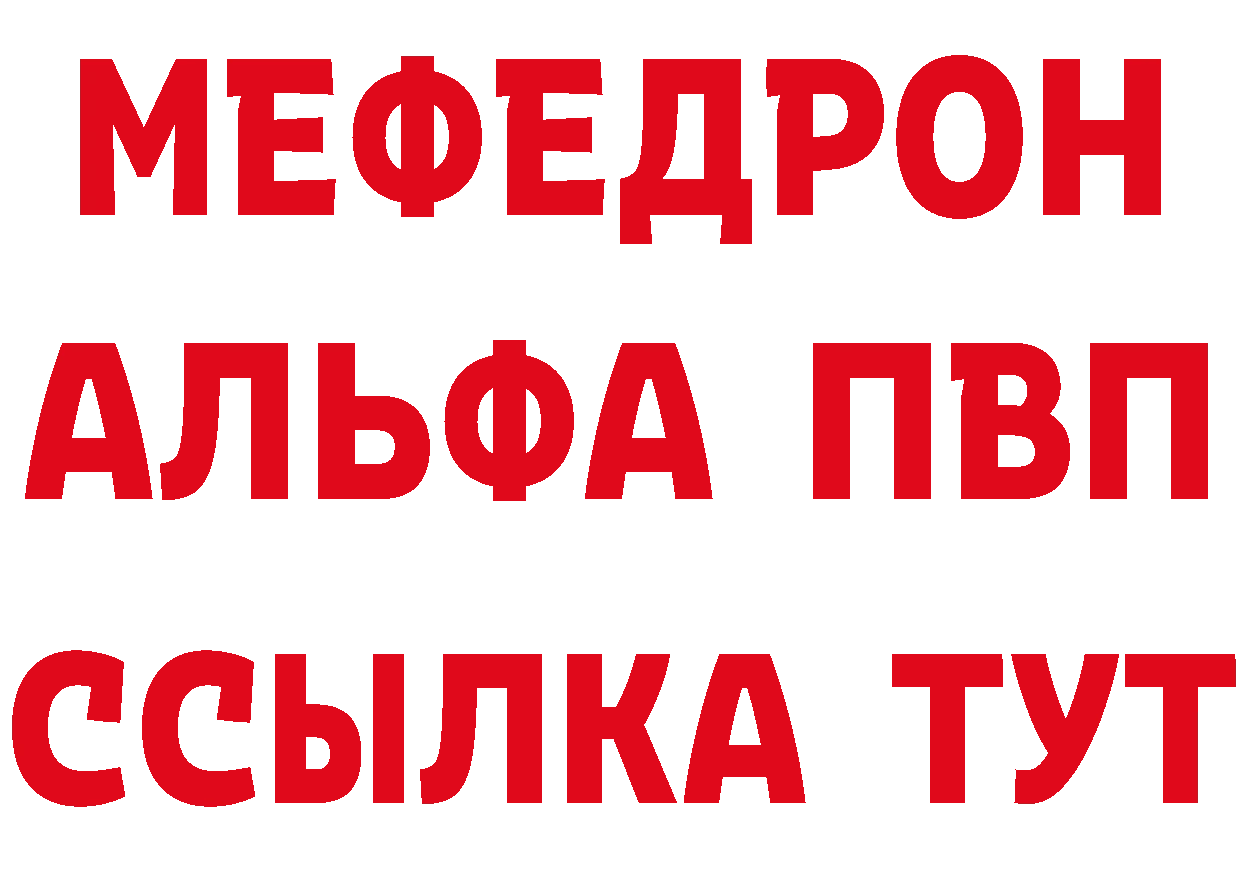 МЕФЕДРОН
АЛЬФА ПВП
ССЫЛКА ТУТ